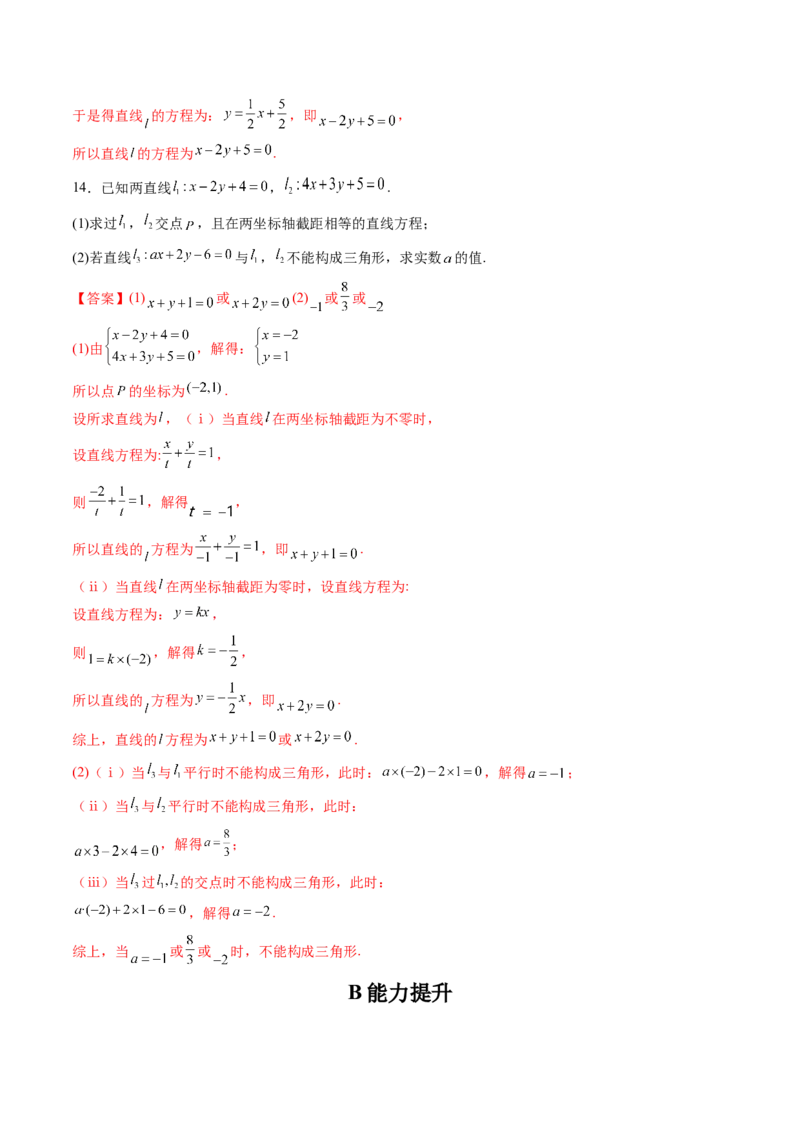 于是得直线$l$的方程为：$y=\frac{1}{2}x+\frac{5}{2}$，即$x-2y+5=0$，

所以直线$l$的方程为$x-2y+5=0$.

14．已知两直线$l_1:x-2y+4=0$，$l_2:4x+3y+5=0$.

(1)求过$l_1$，$l_2$交点$P$，且在两坐标轴截距相等的直线方程；

(2)若直线$l_3:ax+2y-6=0$与$l_1$，$l_2$不能构成三角形，求实数$a$的值.

【答案】(1)$x+y+1=0$或$x+2y=0$(2)$-1$或$\frac{8}{3}$或$-2$

(1)由$\begin{cases}x-2y+4=0\\4x+3y+5=0\end{cases}$，解得：$\begin{cases}x=-2\\y=1\end{cases}$

所以点$P$的坐标为$(-2,1)$.

设所求直线为$l$，（ⅰ）当直线$l$在两坐标轴截距为不零时，

设直线方程为:$\frac{x}{t}+\frac{y}{t}=1$，

则$\frac{-2}{t}+\frac{1}{t}=1$，解得$t=-1$，

所以直线的$l$方程为$\frac{x}{-1}+\frac{y}{-1}=1$，即$x+y+1=0$.

（ⅱ）当直线$l$在两坐标轴截距为零时，设直线方程为:

设直线方程为：$y=kx$，

则$1=k\times(-2)$，解得$k=-\frac{1}{2}$，

所以直线的$l$方程为$y=-\frac{1}{2}x$，即$x+2y=0$.

综上，直线的$l$方程为$x+y+1=0$或$x+2y=0$.

(2)（ⅰ）当$l_3$与$l_1$平行时不能构成三角形，此时：$a\times(-2)-2\times1=0$，解得$a=-1$；

（ⅱ）当$l_3$与$l_2$平行时不能构成三角形，此时：

$a\times3-2\times4=0$，解得$a=\frac{8}{3}$；

（ⅲ）当$l_3$过$l_1,l_2$的交点时不能构成三角形，此时：

$a\cdot(-2)+2\times1-6=0$，解得$a=-2$.

综上，当$a=-1$或$\frac{8}{3}$或$-2$时，不能构成三角形.

B能力提升